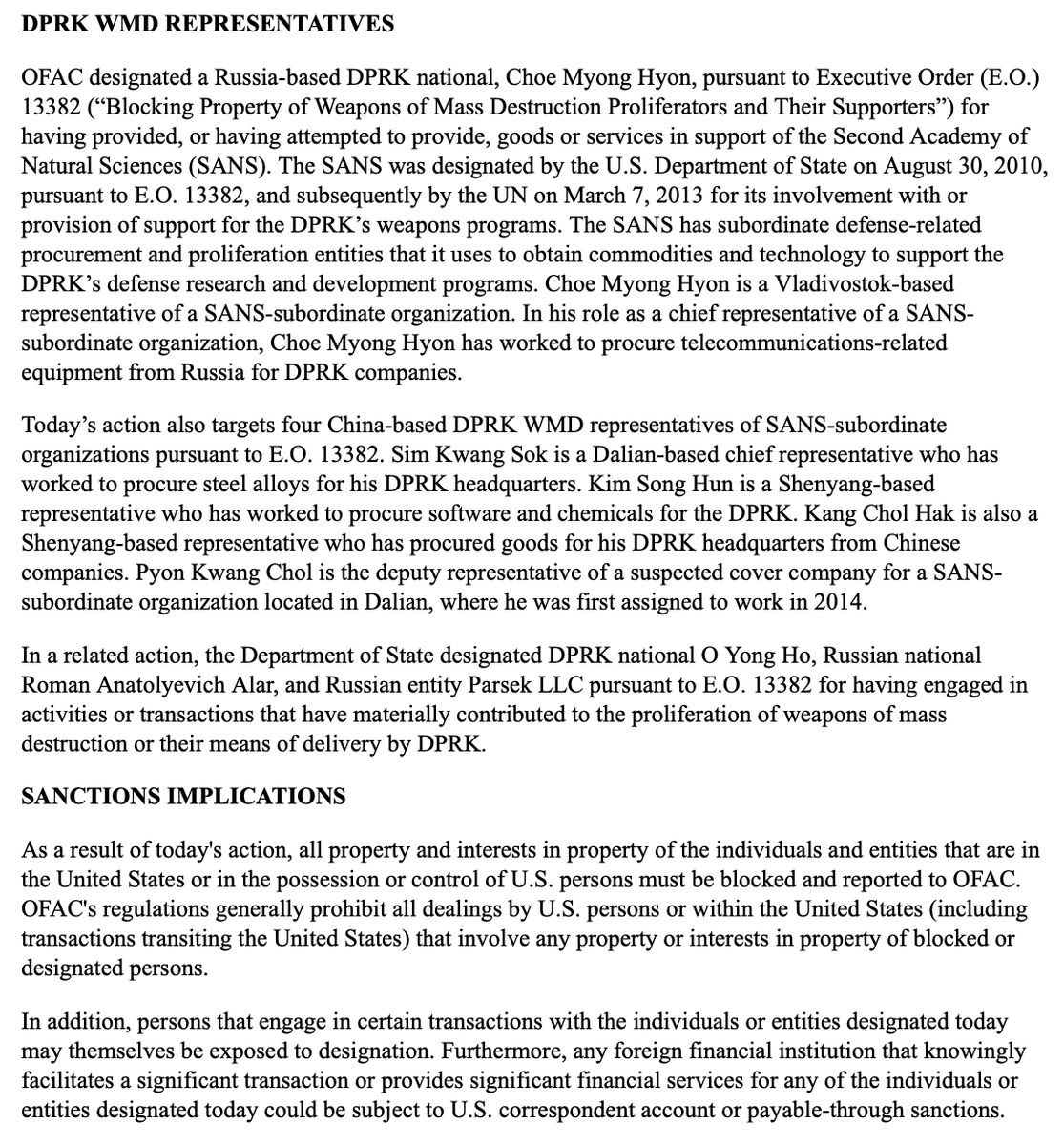 DPRK WMD REPRESENTATIVES

OFAC designated a Russia-based DPRK national, Choe Myong Hyon, pursuant to Executive Order (E.O.) 13382 (“Blocking Property of Weapons of Mass Destruction Proliferators and Their Supporters”) for having provided, or having attempted to provide, goods or services in support of the Second Academy of Natural Sciences (SANS). The SANS was designated by the U.S. Department of State on August 30, 2010, pursuant to E.O. 13382, and subsequently by the UN on March 7, 2013 for its involvement with or provision of support for the DPRK’s weapons programs. The SANS has subordinate defense-related procurement and proliferation entities that it uses to obtain commodities and technology to support the DPRK’s defense research and development programs. Choe Myong Hyon is a Vladivostok-based representative of a SANS-subordinate organization. In his role as a chief representative of a SANS-subordinate organization, Choe Myong Hyon has worked to procure telecommunications-related equipment from Russia for DPRK companies.

Today’s action also targets four China-based DPRK WMD representatives of SANS-subordinate organizations pursuant to E.O. 13382. Sim Kwang Sok is a Dalian-based chief representative who has worked to procure steel alloys for his DPRK headquarters. Kim Song Hun is a Shenyang-based representative who has worked to procure software and chemicals for the DPRK. Kang Chol Hak is also a Shenyang-based representative who has procured goods for his DPRK headquarters from Chinese companies. Pyon Kwang Chol is the deputy representative of a suspected cover company for a SANS-subordinate organization located in Dalian, where he was first assigned to work in 2014.

In a related action, the Department of State designated DPRK national O Yong Ho, Russian national Roman Anatolyevich Alar, and Russian entity Parsek LLC pursuant to E.O. 13382 for having engaged in activities or transactions that have materially contributed to the proliferation of weapons of mass destruction or their means of delivery by DPRK.

SANCTIONS IMPLICATIONS

As a result of today's action, all property and interests in property of the individuals and entities that are in the United States or in the possession or control of U.S. persons must be blocked and reported to OFAC. OFAC's regulations generally prohibit all dealings by U.S. persons or within the United States (including transactions transiting the United States) that involve any property or interests in property of blocked or designated persons.

In addition, persons that engage in certain transactions with the individuals or entities designated today may themselves be exposed to designation. Furthermore, any foreign financial institution that knowingly facilitates a significant transaction or provides significant financial services for any of the individuals or entities designated today could be subject to U.S. correspondent account or payable-through sanctions.